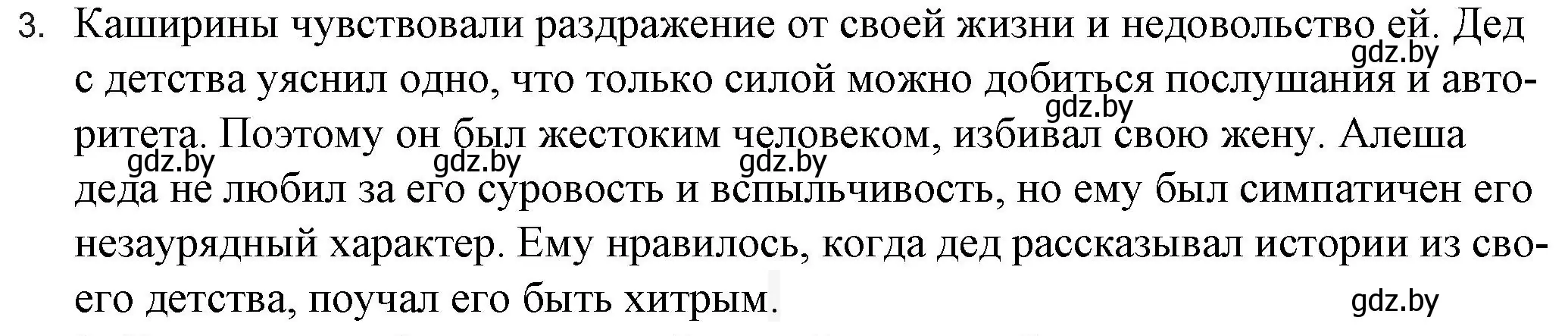 3. Каширины чувствовали раздражение от своей жизни и недовольство ей. Дед с детства уяснил одно, что только силой можно добиться послушания и авторитета. Поэтому он был жестоким человеком, избивал свою жену. Алеша деда не любил за его суровость и вспыльчивость, но ему был симпатичен его незаурядный характер. Ему нравилось, когда дед рассказывал истории из своего детства, поучал его быть хитрым.

gdz.by gdz.by gdz.by gdz.by gdz.by gdz.by